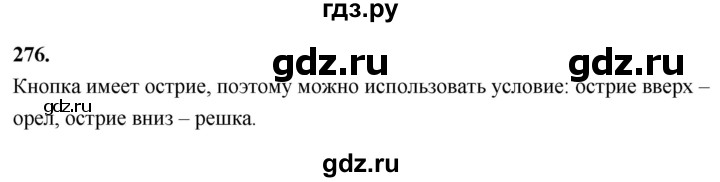 гдз.ру

276.

gdz.ru gdz.ru

Кнопка имеет острие, поэтому можно использовать условие: острие вверх – орел, острие вниз – решка.

gdz.ru

gdz.ru